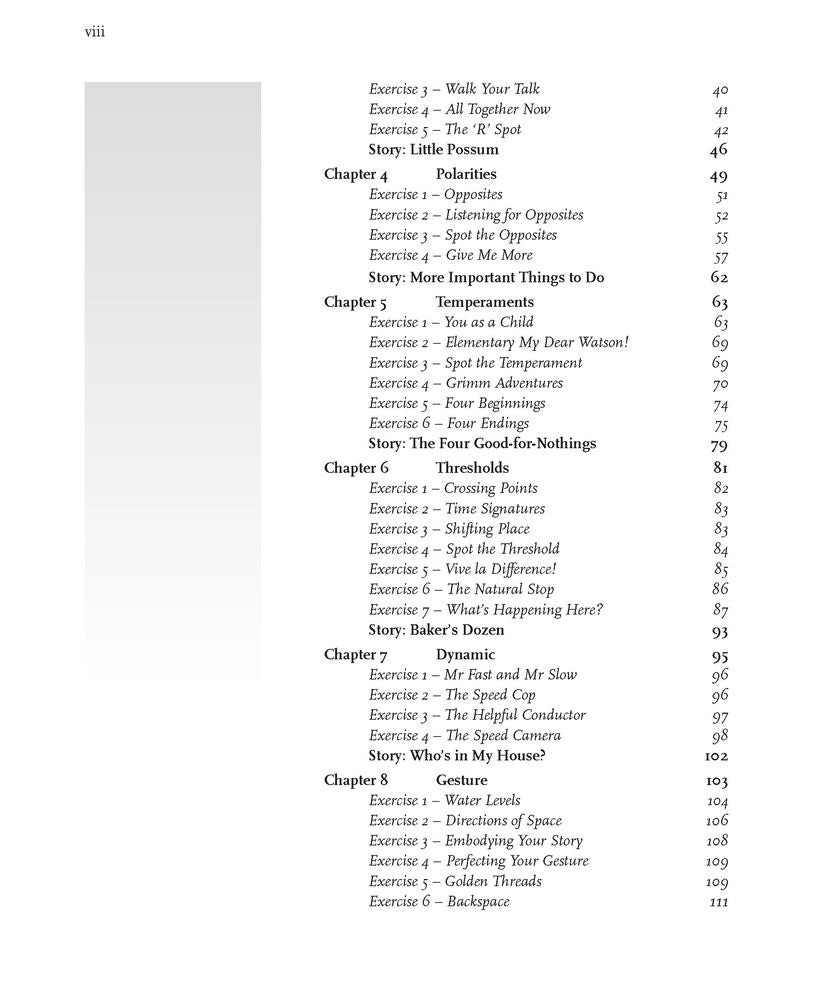 viii

Exercise 3 – Walk Your Talk 40
Exercise 4 – All Together Now 41
Exercise 5 – The 'R' Spot 42
Story: Little Possum 46

Chapter 4 Polarities 49
Exercise 1 – Opposites 51
Exercise 2 – Listening for Opposites 52
Exercise 3 – Spot the Opposites 55
Exercise 4 – Give Me More 57
Story: More Important Things to Do 62

Chapter 5 Temperaments 63
Exercise 1 – You as a Child 63
Exercise 2 – Elementary My Dear Watson! 69
Exercise 3 – Spot the Temperament 69
Exercise 4 – Grimm Adventures 70
Exercise 5 – Four Beginnings 74
Exercise 6 – Four Endings 75
Story: The Four Good-for-Nothings 79

Chapter 6 Thresholds 81
Exercise 1 – Crossing Points 82
Exercise 2 – Time Signatures 83
Exercise 3 – Shifting Place 83
Exercise 4 – Spot the Threshold 84
Exercise 5 – Vive la Difference! 85
Exercise 6 – The Natural Stop 86
Exercise 7 – What's Happening Here? 87
Story: Baker's Dozen 93

Chapter 7 Dynamic 95
Exercise 1 – Mr Fast and Mr Slow 96
Exercise 2 – The Speed Cop 96
Exercise 3 – The Helpful Conductor 97
Exercise 4 – The Speed Camera 98
Story: Who's in My House? 102

Chapter 8 Gesture 103
Exercise 1 – Water Levels 104
Exercise 2 – Directions of Space 106
Exercise 3 – Embodying Your Story 108
Exercise 4 – Perfecting Your Gesture 109
Exercise 5 – Golden Threads 109
Exercise 6 – Backspace 111